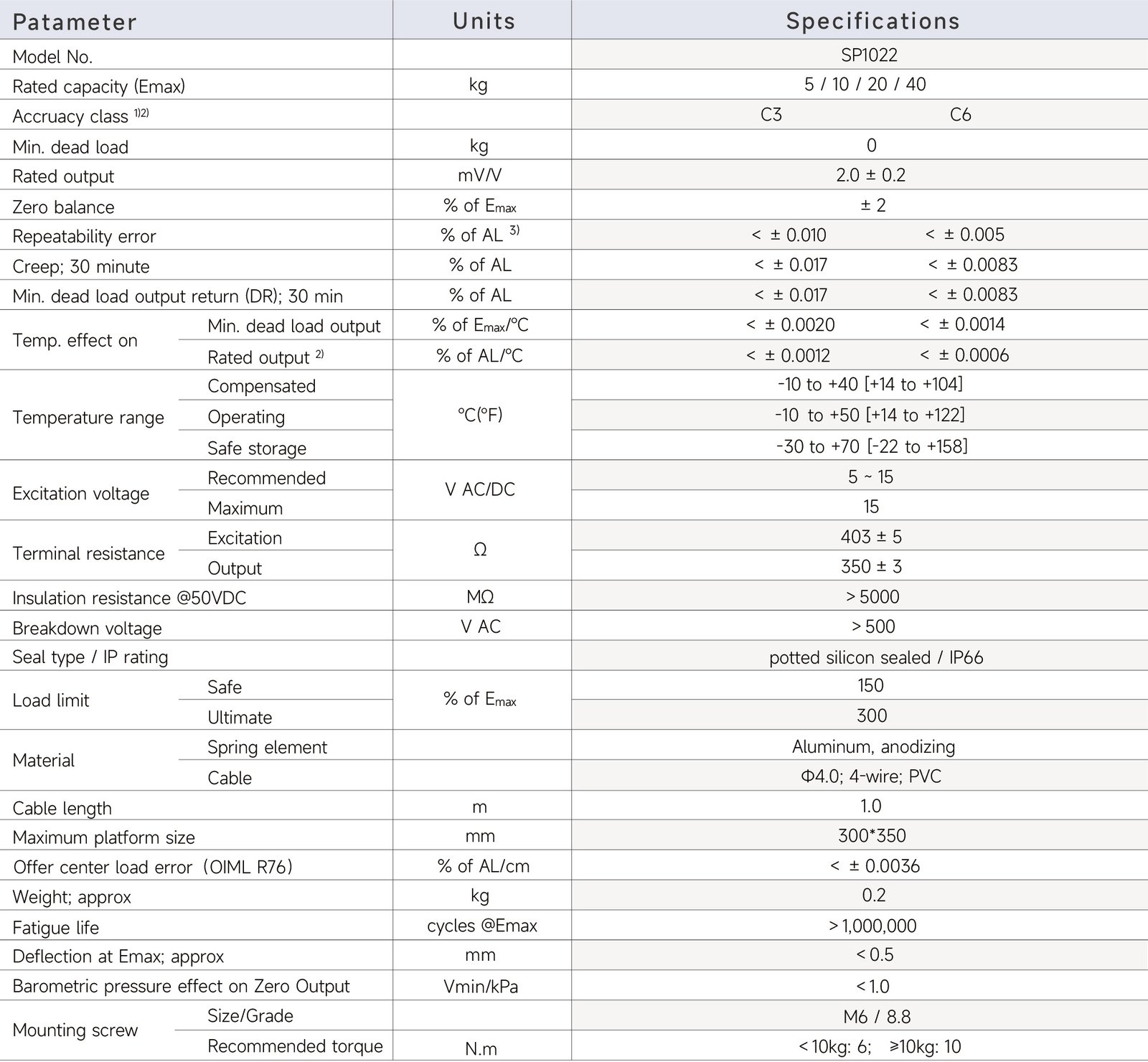 | Patameter | | Units | Specifications | |
|---|---|---|---|---|
| Model No. | | | SP1022 | |
| Rated capacity (Emax) | | kg | 5 / 10 / 20 / 40 | |
| Accruacy class $^{1)2)}$ | | | C3 | C6 |
| Min. dead load | | kg | 0 | |
| Rated output | | mV/V | 2.0 ± 0.2 | |
| Zero balance | | % of $E_{max}$ | ± 2 | |
| Repeatability error | | % of AL $^{3)}$ | < ± 0.010 | < ± 0.005 |
| Creep; 30 minute | | % of AL | < ± 0.017 | < ± 0.0083 |
| Min. dead load output return (DR); 30 min | | % of AL | < ± 0.017 | < ± 0.0083 |
| Temp. effect on | Min. dead load output | % of $E_{max}$/°C | < ± 0.0020 | < ± 0.0014 |
| | Rated output $^{2)}$ | % of AL/°C | < ± 0.0012 | < ± 0.0006 |
| Temperature range | Compensated | °C(°F) | -10 to +40 [+14 to +104] | |
| | Operating | | -10 to +50 [+14 to +122] | |
| | Safe storage | | -30 to +70 [-22 to +158] | |
| Excitation voltage | Recommended | V AC/DC | 5 ~ 15 | |
| | Maximum | | 15 | |
| Terminal resistance | Excitation | Ω | 403 ± 5 | |
| | Output | | 350 ± 3 | |
| Insulation resistance @50VDC | | MΩ | > 5000 | |
| Breakdown voltage | | V AC | > 500 | |
| Seal type / IP rating | | | potted silicon sealed / IP66 | |
| Load limit | Safe | % of $E_{max}$ | 150 | |
| | Ultimate | | 300 | |
| Material | Spring element | | Aluminum, anodizing | |
| | Cable | | Φ4.0; 4-wire; PVC | |
| Cable length | | m | 1.0 | |
| Maximum platform size | | mm | 300*350 | |
| Offer center load error (OIML R76) | | % of AL/cm | < ± 0.0036 | |
| Weight; approx | | kg | 0.2 | |
| Fatigue life | | cycles @Emax | > 1,000,000 | |
| Deflection at Emax; approx | | mm | < 0.5 | |
| Barometric pressure effect on Zero Output | | Vmin/kPa | < 1.0 | |
| Mounting screw | Size/Grade | | M6 / 8.8 | |
| | Recommended torque | N.m | < 10kg: 6; ≥10kg: 10 | |